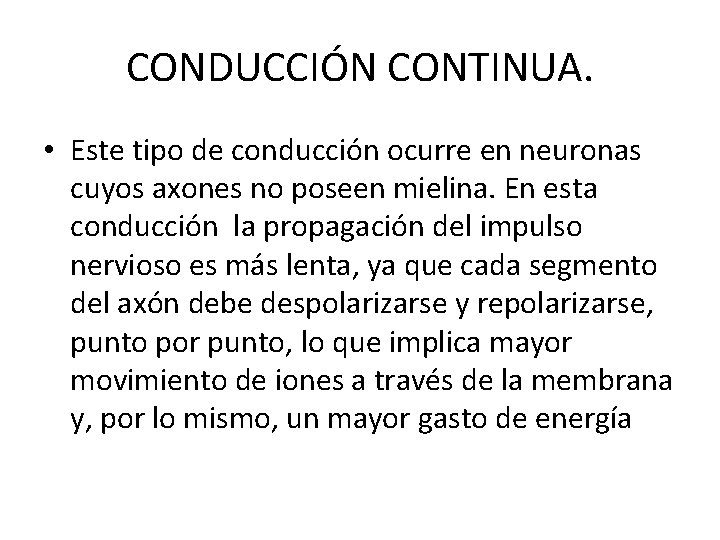 CONDUCCIÓN CONTINUA.

• Este tipo de conducción ocurre en neuronas cuyos axones no poseen mielina. En esta conducción la propagación del impulso nervioso es más lenta, ya que cada segmento del axón debe despolarizarse y repolarizarse, punto por punto, lo que implica mayor movimiento de iones a través de la membrana y, por lo mismo, un mayor gasto de energía